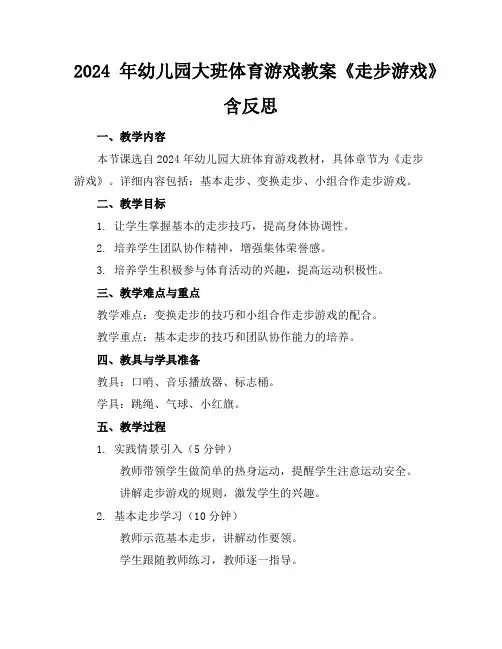 2024 年幼儿园大班体育游戏教案《走步游戏》含反思

一、教学内容

本节课选自 2024 年幼儿园大班体育游戏教材，具体章节为《走步游戏》。详细内容包括：基本走步、变换走步、小组合作走步游戏。

二、教学目标

1. 让学生掌握基本的走步技巧，提高身体协调性。

2. 培养学生团队协作精神，增强集体荣誉感。

3. 培养学生积极参与体育活动的兴趣，提高运动积极性。

三、教学难点与重点

教学难点：变换走步的技巧和小组合作走步游戏的配合。

教学重点：基本走步的技巧和团队协作能力的培养。

四、教具与学具准备

教具：口哨、音乐播放器、标志桶。

学具：跳绳、气球、小红旗。

五、教学过程

1. 实践情景引入（5 分钟）

教师带领学生做简单的热身运动，提醒学生注意运动安全。

讲解走步游戏的规则，激发学生的兴趣。

2. 基本走步学习（10 分钟）

教师示范基本走步，讲解动作要领。

学生跟随教师练习，教师逐一指导。